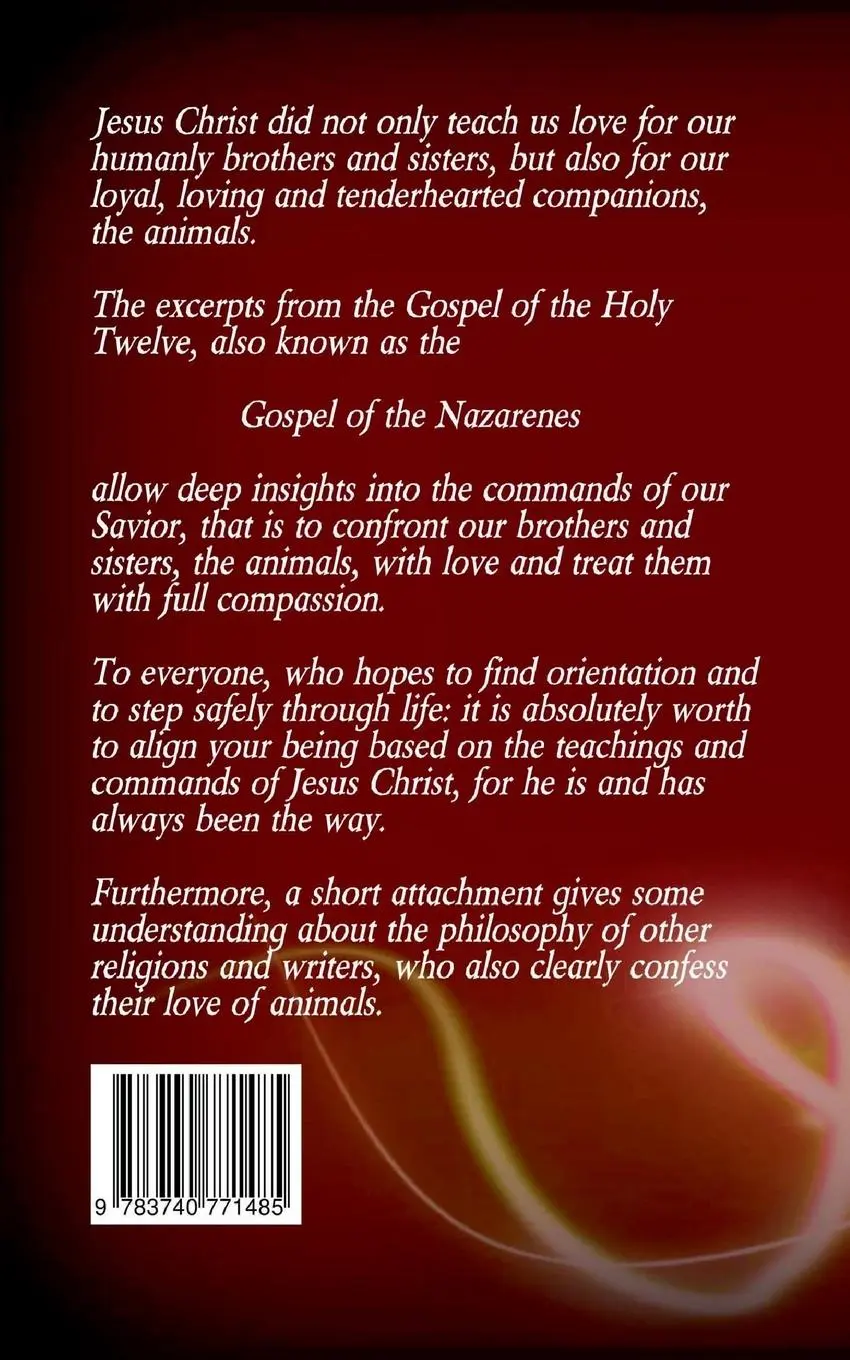 Jesus Christ did not only teach us love for our humanly brothers and sisters, but also for our loyal, loving and tenderhearted companions, the animals.

The excerpts from the Gospel of the Holy Twelve, also known as the

Gospel of the Nazarenes

allow deep insights into the commands of our Savior, that is to confront our brothers and sisters, the animals, with love and treat them with full compassion.

To everyone, who hopes to find orientation and to step safely through life: it is absolutely worth to align your being based on the teachings and commands of Jesus Christ, for he is and has always been the way.

Furthermore, a short attachment gives some understanding about the philosophy of other religions and writers, who also clearly confess their love of animals.

9 783740 771485